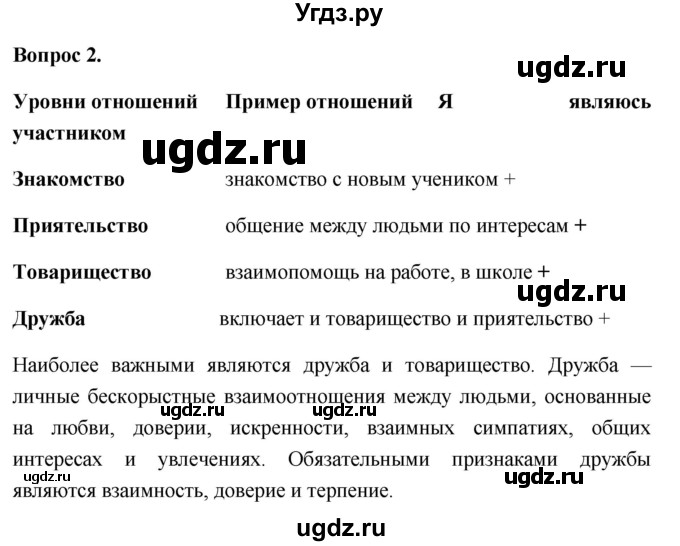 Угдз.ру

Вопрос 2.

ugdz.ru

Уровни отношений Пример отношений Я являюсь участником

ugdz.ru

Знакомство знакомство с новым учеником +

Приятельство общение между людьми по интересам +

Товарищество взаимопомощь на работе, в школе +

ugdz.ru

Дружба включает и товарищество и приятельство +

Наиболее важными являются дружба и товарищество. Дружба — личные бескорыстные взаимоотношения между людьми, основанные на любви, доверии, искренности, взаимных симпатиях, общих интересах и увлечениях. Обязательными признаками дружбы являются взаимность, доверие и терпение.

ugdz.ru ugdz.ru ugdz.ru ugdz.ru

ugdz.ru